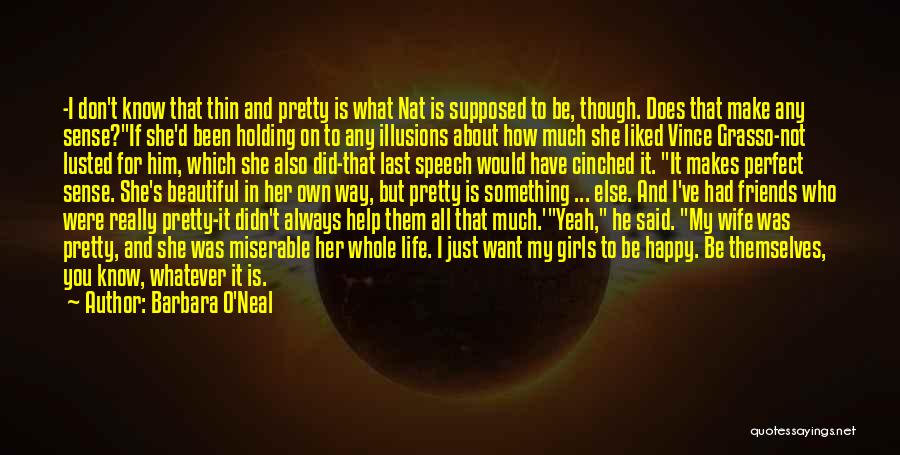 -I don't know that thin and pretty is what Nat is supposed to be, though. Does that make any sense?"If she'd been holding on to any illusions about how much she liked Vince Grasso-not lusted for him, which she also did-that last speech would have cinched it. "It makes perfect sense. She's beautiful in her own way, but pretty is something ... else. And I've had friends who were really pretty-it didn't always help them all that much.'"Yeah," he said. "My wife was pretty, and she was miserable her whole life. I just want my girls to be happy. Be themselves, you know, whatever it is.

— Author: Barbara O'Neal

quotessayings.net